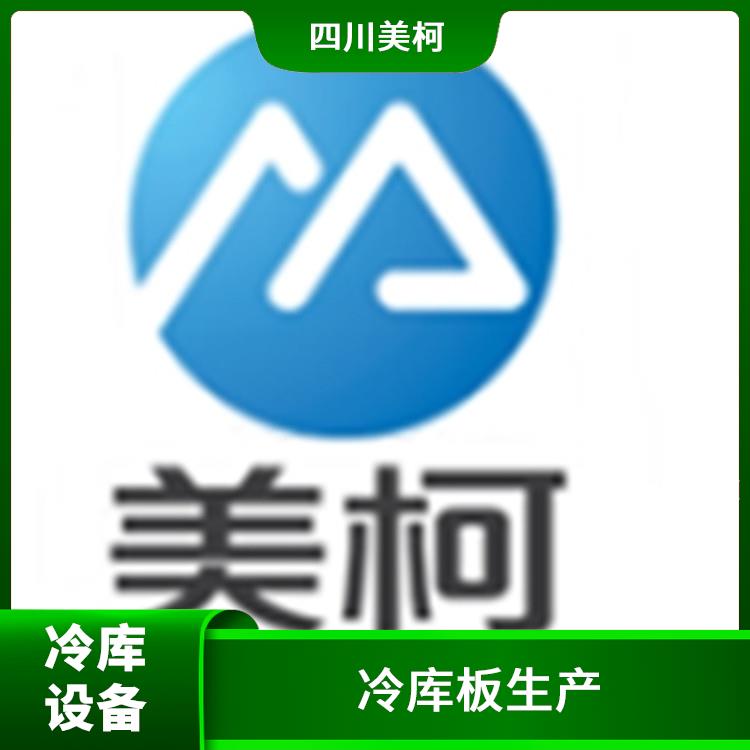 四川美柯

美柯

冷库设备

冷库板生产